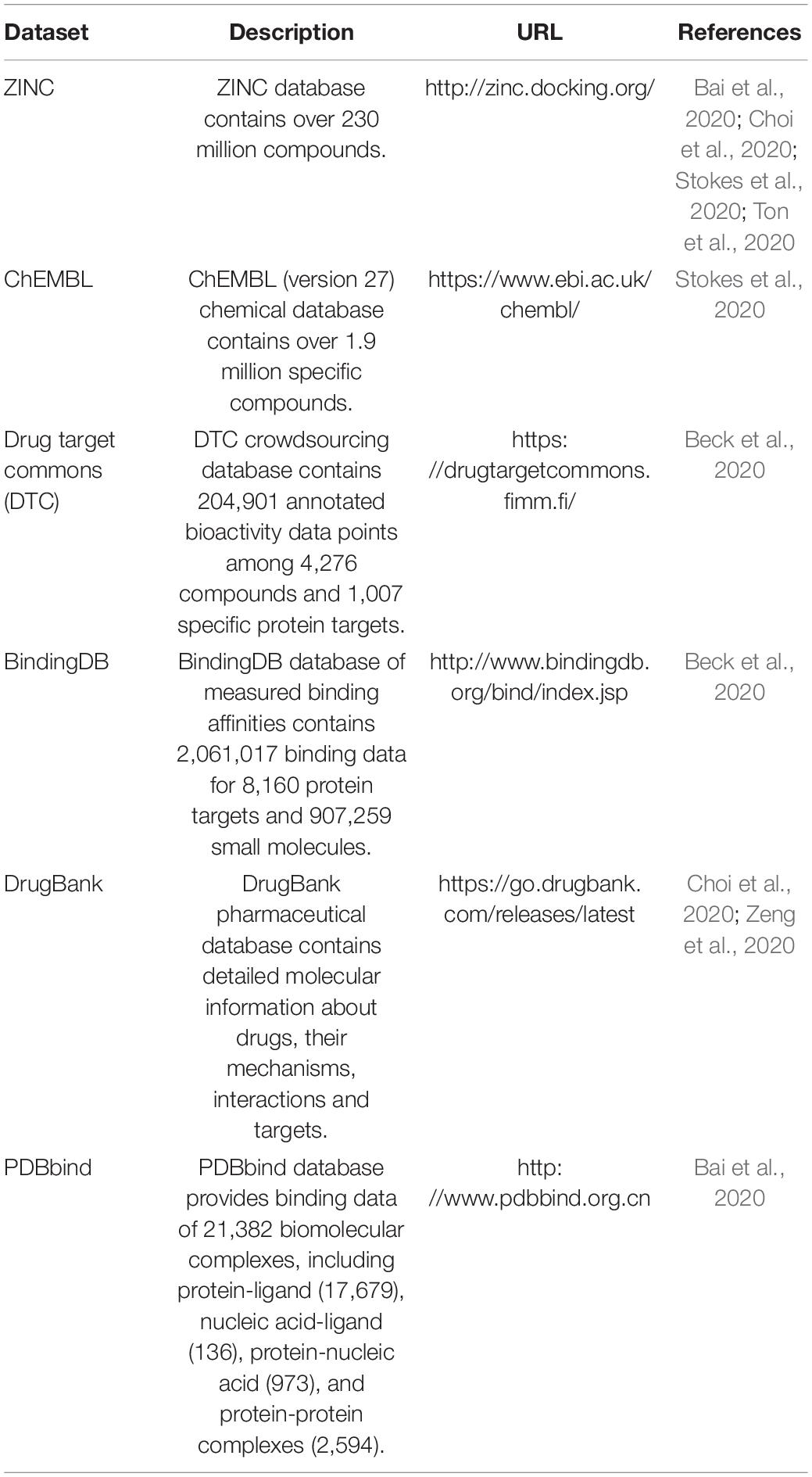 | Dataset | Description | URL | References |
|---|---|---|---|
| ZINC | ZINC database contains over 230 million compounds. | http://zinc.docking.org/ | Bai et al., 2020; Choi et al., 2020; Stokes et al., 2020; Ton et al., 2020 |
| ChEMBL | ChEMBL (version 27) chemical database contains over 1.9 million specific compounds. | https://www.ebi.ac.uk/chembl/ | Stokes et al., 2020 |
| Drug target commons (DTC) | DTC crowdsourcing database contains 204,901 annotated bioactivity data points among 4,276 compounds and 1,007 specific protein targets. | https://drugtargetcommons.fimm.fi/ | Beck et al., 2020 |
| BindingDB | BindingDB database of measured binding affinities contains 2,061,017 binding data for 8,160 protein targets and 907,259 small molecules. | http://www.bindingdb.org/bind/index.jsp | Beck et al., 2020 |
| DrugBank | DrugBank pharmaceutical database contains detailed molecular information about drugs, their mechanisms, interactions and targets. | https://go.drugbank.com/releases/latest | Choi et al., 2020; Zeng et al., 2020 |
| PDBbind | PDBbind database provides binding data of 21,382 biomolecular complexes, including protein-ligand (17,679), nucleic acid-ligand (136), protein-nucleic acid (973), and protein-protein complexes (2,594). | http://www.pdbbind.org.cn | Bai et al., 2020 |